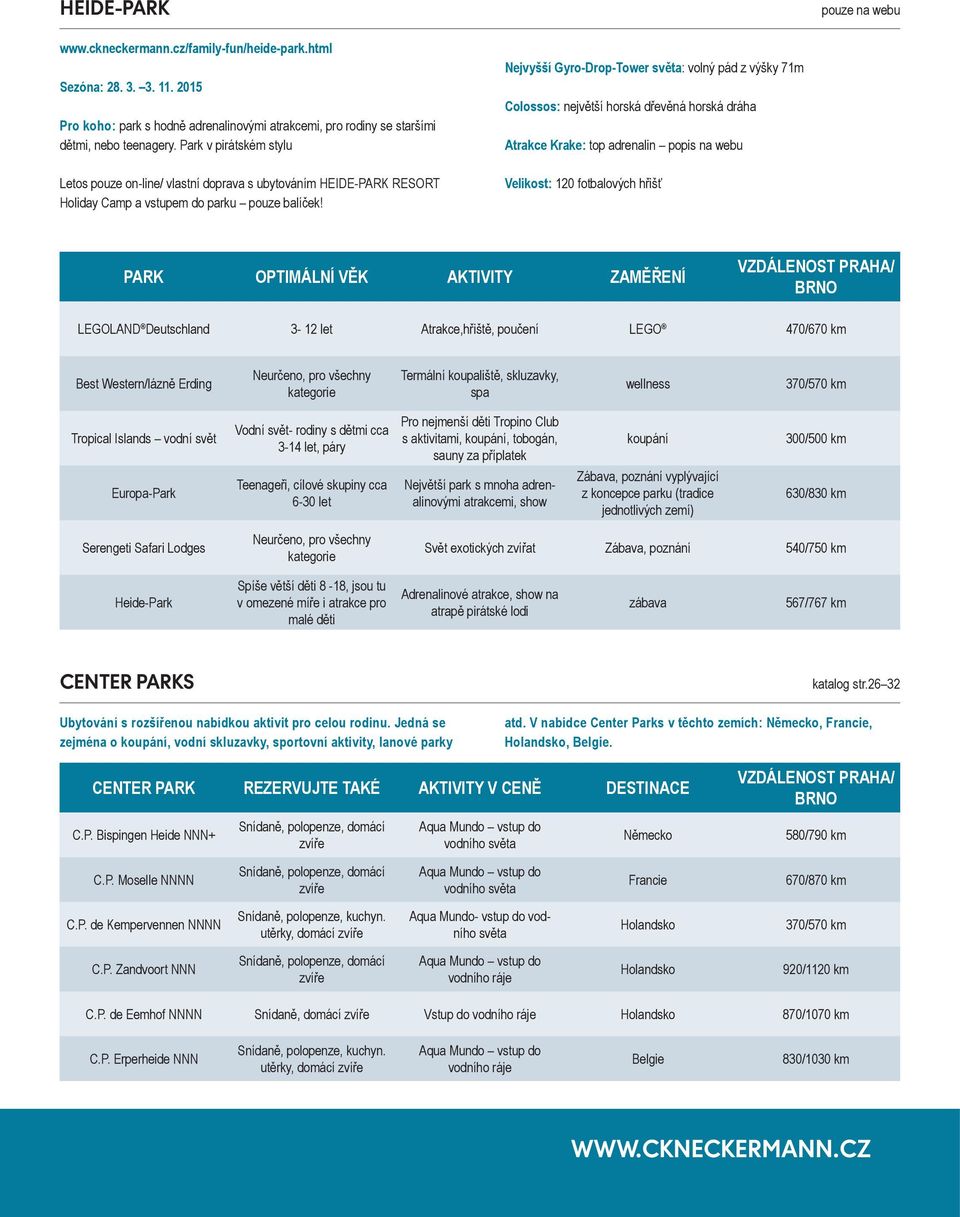 HEIDE-PARK

pouze na webu

www.ckneckermann.cz/family-fun/heide-park.html

Sezóna: 28. 3. –3. 11. 2015

Pro koho: park s hodně adrenalinovými atrakcemi, pro rodiny se staršími dětmi, nebo teenagery. Park v pirátském stylu

Letos pouze on-line/ vlastní doprava s ubytováním HEIDE-PARK RESORT Holiday Camp a vstupem do parku – pouze balíček!

Nejvyšší Gyro-Drop-Tower světa: volný pád z výšky 71m

Colossos: největší horská dřevěná horská dráha

Atrakce Krake: top adrenalin – popis na webu

Velikost: 120 fotbalových hřišť

| PARK | OPTIMÁLNÍ VĚK | AKTIVITY | ZAMĚŘENÍ | VZDÁLENOST PRAHA/ BRNO |
|---|---|---|---|---|
| LEGOLAND® Deutschland | 3- 12 let | Atrakce,hřiště, poučení | LEGO® | 470/670 km |
| Best Western/lázně Erding | Neurčeno, pro všechny kategorie | Termální koupaliště, skluzavky, spa | wellness | 370/570 km |
| Tropical Islands – vodní svět | Vodní svět- rodiny s dětmi cca 3-14 let, páry | Pro nejmenší děti Tropino Club s aktivitami, koupání, tobogán, sauny za příplatek | koupání | 300/500 km |
| Europa-Park | Teenageři, cílové skupiny cca 6-30 let | Největší park s mnoha adrenalinovými atrakcemi, show | Zábava, poznání vyplývající z koncepce parku (tradice jednotlivých zemí) | 630/830 km |
| Serengeti Safari Lodges | Neurčeno, pro všechny kategorie | Svět exotických zvířat | Zábava, poznání | 540/750 km |
| Heide-Park | Spíše větší děti 8 -18, jsou tu v omezené míře i atrakce pro malé děti | Adrenalinové atrakce, show na atrapě pirátské lodi | zábava | 567/767 km |

CENTER PARKS

katalog str.26–32

Ubytování s rozšířenou nabídkou aktivit pro celou rodinu. Jedná se zejména o koupání, vodní skluzavky, sportovní aktivity, lanové parky atd. V nabídce Center Parks v těchto zemích: Německo, Francie, Holandsko, Belgie.

| CENTER PARK | REZERVUJTE TAKÉ | AKTIVITY V CENĚ | DESTINACE | VZDÁLENOST PRAHA/ BRNO |
|---|---|---|---|---|
| C.P. Bispingen Heide NNN+ | Snídaně, polopenze, domácí zvíře | Aqua Mundo – vstup do vodního světa | Německo | 580/790 km |
| C.P. Moselle NNNN | Snídaně, polopenze, domácí zvíře | Aqua Mundo – vstup do vodního světa | Francie | 670/870 km |
| C.P. de Kempervennen NNNN | Snídaně, polopenze, kuchyn. utěrky, domácí zvíře | Aqua Mundo- vstup do vodního světa | Holandsko | 370/570 km |
| C.P. Zandvoort NNN | Snídaně, polopenze, domácí zvíře | Aqua Mundo – vstup do vodního ráje | Holandsko | 920/1120 km |
| C.P. de Eemhof NNNN | Snídaně, domácí zvíře | Vstup do vodního ráje | Holandsko | 870/1070 km |
| C.P. Erperheide NNN | Snídaně, polopenze, kuchyn. utěrky, domácí zvíře | Aqua Mundo – vstup do vodního ráje | Belgie | 830/1030 km |

WWW.CKNECKERMANN.CZ